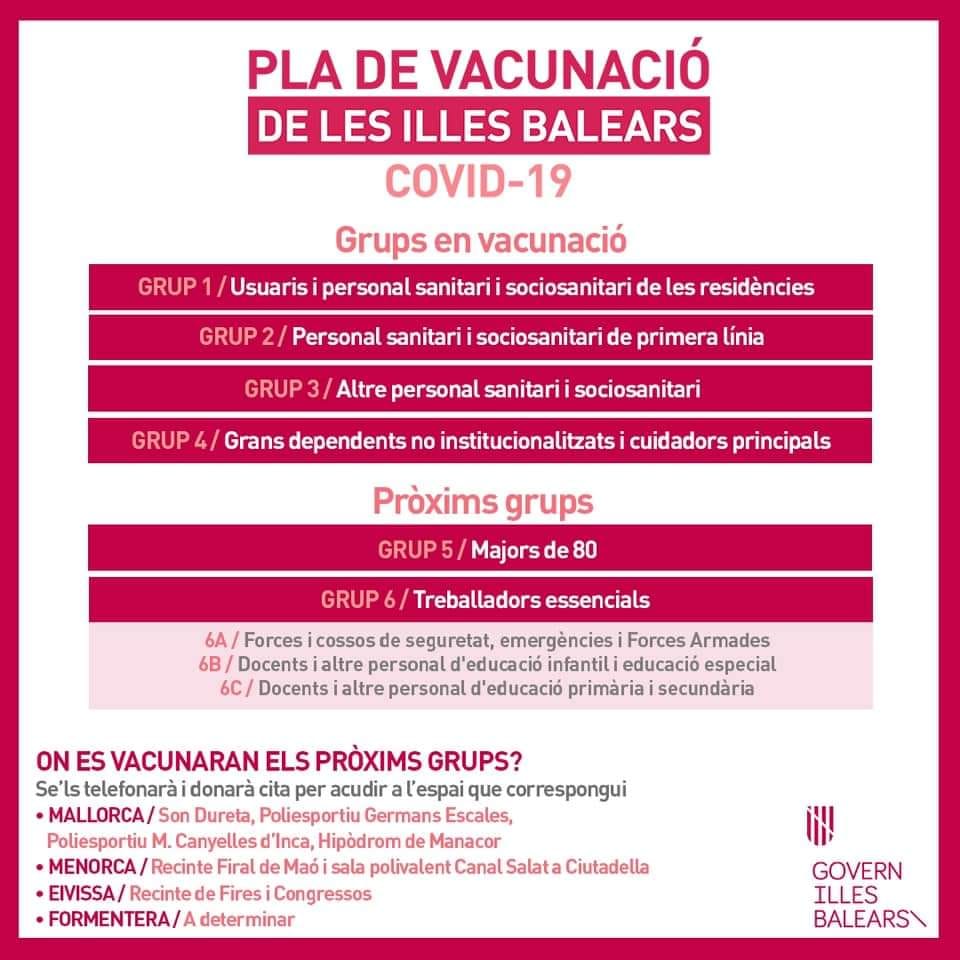 PLA DE VACUNACIÓ
DE LES ILLES BALEARS
COVID-19

Grups en vacunació

GRUP 1 / Usuaris i personal sanitari i sociosanitari de les residències

GRUP 2 / Personal sanitari i sociosanitari de primera línia

GRUP 3 / Altre personal sanitari i sociosanitari

GRUP 4 / Grans dependents no institucionalitzats i cuidadors principals

Pròxims grups

GRUP 5 / Majors de 80

GRUP 6 / Treballadors essencials

6A / Forces i cossos de seguretat, emergències i Forces Armades
6B / Docents i altre personal d'educació infantil i educació especial
6C / Docents i altre personal d'educació primària i secundària

ON ES VACUNARAN ELS PRÒXIMS GRUPS?
Se'ls telefonarà i donarà cita per acudir a l'espai que correspongui
• MALLORCA / Son Dureta, Poliesportiu Germans Escales, Poliesportiu M. Canyelles d'Inca, Hipòdrom de Manacor
• MENORCA / Recinte Firal de Maó i sala polivalent Canal Salat a Ciutadella
• EIVISSA / Recinte de Fires i Congressos
• FORMENTERA / A determinar

GOVERN
ILLES
BALEARS